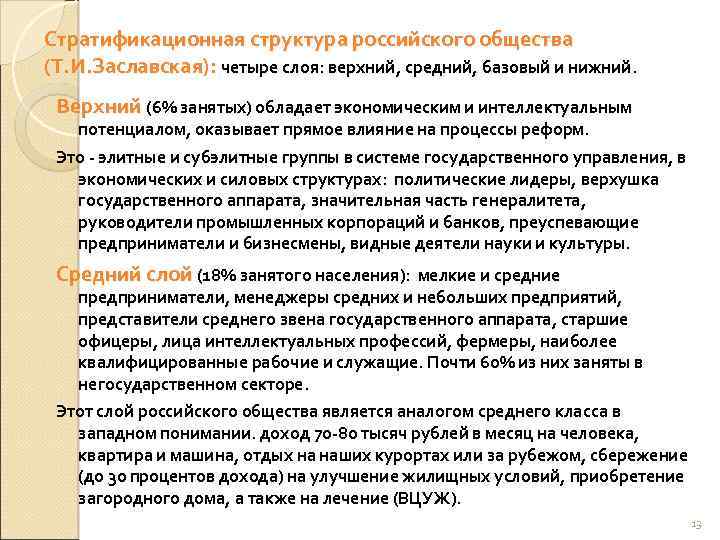 Стратификационная структура российского общества (Т.И.Заславская): четыре слоя: верхний, средний, базовый и нижний.

Верхний (6% занятых) обладает экономическим и интеллектуальным потенциалом, оказывает прямое влияние на процессы реформ.

Это - элитные и субэлитные группы в системе государственного управления, в экономических и силовых структурах: политические лидеры, верхушка государственного аппарата, значительная часть генералитета, руководители промышленных корпораций и банков, преуспевающие предприниматели и бизнесмены, видные деятели науки и культуры.

Средний слой (18% занятого населения): мелкие и средние предприниматели, менеджеры средних и небольших предприятий, представители среднего звена государственного аппарата, старшие офицеры, лица интеллектуальных профессий, фермеры, наиболее квалифицированные рабочие и служащие. Почти 60% из них заняты в негосударственном секторе.

Этот слой российского общества является аналогом среднего класса в западном понимании. доход 70-80 тысяч рублей в месяц на человека, квартира и машина, отдых на наших курортах или за рубежом, сбережение (до 30 процентов дохода) на улучшение жилищных условий, приобретение загородного дома, а также на лечение (ВЦУЖ).

13